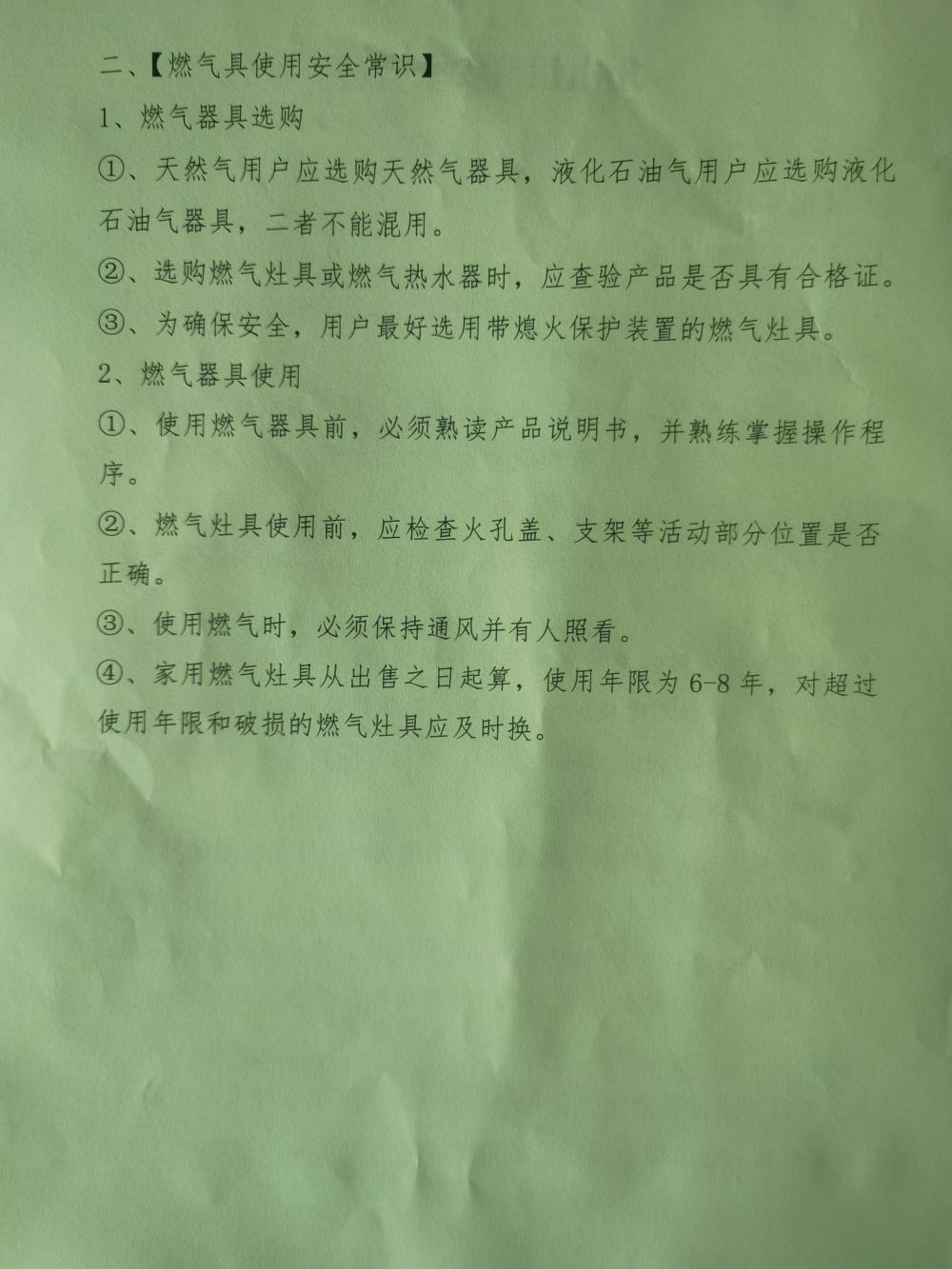 二、【燃气具使用安全常识】

1、燃气器具选购

①、天然气用户应选购天然气器具，液化石油气用户应选购液化石油气器具，二者不能混用。

②、选购燃气灶具或燃气热水器时，应查验产品是否具有合格证。

③、为确保安全，用户最好选用带熄火保护装置的燃气灶具。

2、燃气器具使用

①、使用燃气器具前，必须熟读产品说明书，并熟练掌握操作程序。

②、燃气灶具使用前，应检查火孔盖、支架等活动部分位置是否正确。

③、使用燃气时，必须保持通风并有人照看。

④、家用燃气灶具从出售之日起算，使用年限为 6-8 年，对超过使用年限和破损的燃气灶具应及时换。